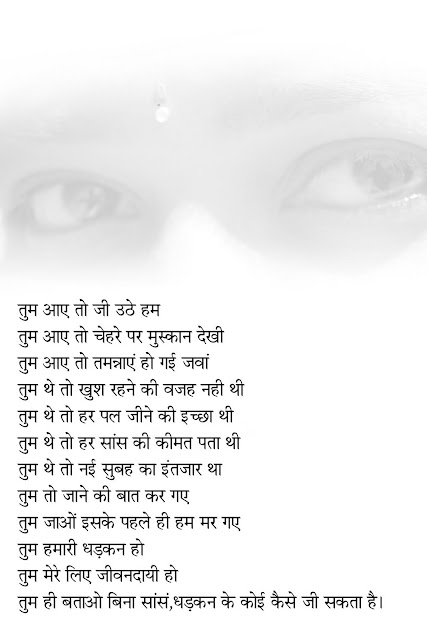 तुम आए तो जी उठे हम
तुम आए तो चेहरे पर मुस्कान देखी
तुम आए तो तमन्नाएं हो गई जवां
तुम थे तो खुश रहने की वजह नही थी
तुम थे तो हर पल जीने की इच्छा थी
तुम थे तो हर सांस की कीमत पता थी
तुम थे तो नई सुबह का इंतजार था
तुम तो जाने की बात कर गए
तुम जाओं इसके पहले ही हम मर गए
तुम हमारी धड़कन हो
तुम मेरे लिए जीवनदायी हो
तुम ही बताओ बिना सांस,धड़कन के कोई कैसे जी सकता है।